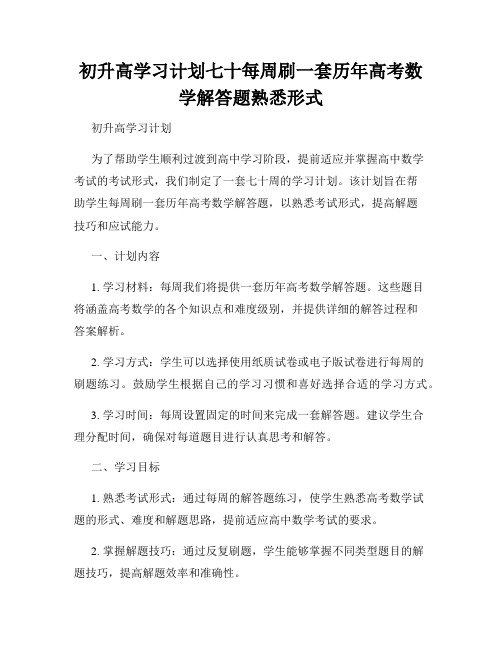 初升高学习计划七十每周刷一套历年高考数学解答题熟悉形式

初升高学习计划

为了帮助学生顺利过渡到高中学习阶段，提前适应并掌握高中数学考试的考试形式，我们制定了一套七十周的学习计划。该计划旨在帮助学生每周刷一套历年高考数学解答题，以熟悉考试形式，提高解题技巧和应试能力。

一、计划内容

1. 学习材料：每周我们将提供一套历年高考数学解答题。这些题目将涵盖高考数学的各个知识点和难度级别，并提供详细的解答过程和答案解析。

2. 学习方式：学生可以选择使用纸质试卷或电子版试卷进行每周的刷题练习。鼓励学生根据自己的学习习惯和喜好选择合适的学习方式。

3. 学习时间：每周设置固定的时间来完成一套解答题。建议学生合理分配时间，确保对每道题目进行认真思考和解答。

二、学习目标

1. 熟悉考试形式：通过每周的解答题练习，使学生熟悉高考数学试题的形式、难度和解题思路，提前适应高中数学考试的要求。

2. 掌握解题技巧：通过反复刷题，学生能够掌握不同类型题目的解题技巧，提高解题效率和准确性。